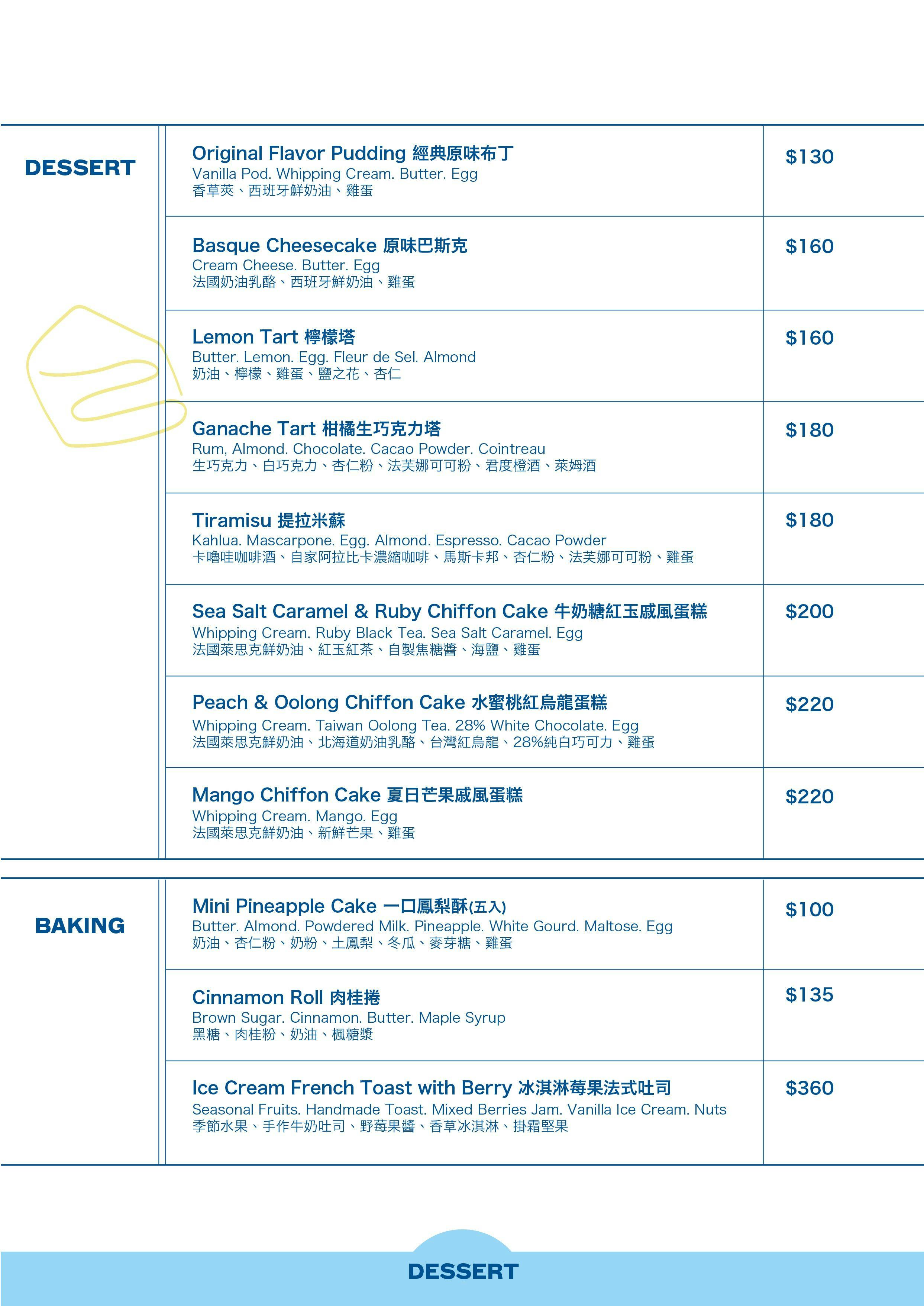 DESSERT

Original Flavor Pudding 經典原味布丁
Vanilla Pod. Whipping Cream. Butter. Egg
香草莢、西班牙鮮奶油、雞蛋

$130

Basque Cheesecake 原味巴斯克
Cream Cheese. Butter. Egg
法國奶油乳酪、西班牙鮮奶油、雞蛋

$160

Lemon Tart 檸檬塔
Butter. Lemon. Egg. Fleur de Sel. Almond
奶油、檸檬、雞蛋、鹽之花、杏仁

$160

Ganache Tart 柑橘生巧克力塔
Rum, Almond. Chocolate. Cacao Powder. Cointreau
生巧克力、白巧克力、杏仁粉、法芙娜可可粉、君度橙酒、萊姆酒

$180

Tiramisu 提拉米蘇
Kahlua. Mascarpone. Egg. Almond. Espresso. Cacao Powder
卡嚕哇咖啡酒、自家阿拉比卡濃縮咖啡、馬斯卡邦、杏仁粉、法芙娜可可粉、雞蛋

$180

Sea Salt Caramel & Ruby Chiffon Cake 牛奶糖紅玉戚風蛋糕
Whipping Cream. Ruby Black Tea. Sea Salt Caramel. Egg
法國萊思克鮮奶油、紅玉紅茶、自製焦糖醬、海鹽、雞蛋

$200

Peach & Oolong Chiffon Cake 水蜜桃紅烏龍蛋糕
Whipping Cream. Taiwan Oolong Tea. 28% White Chocolate. Egg
法國萊思克鮮奶油、北海道奶油乳酪、台灣紅烏龍、28%純白巧可力、雞蛋

$220

Mango Chiffon Cake 夏日芒果戚風蛋糕
Whipping Cream. Mango. Egg
法國萊思克鮮奶油、新鮮芒果、雞蛋

$220

BAKING

Mini Pineapple Cake 一口鳳梨酥(五入)
Butter. Almond. Powdered Milk. Pineapple. White Gourd. Maltose. Egg
奶油、杏仁粉、奶粉、土鳳梨、冬瓜、麥芽糖、雞蛋

$100

Cinnamon Roll 肉桂捲
Brown Sugar. Cinnamon. Butter. Maple Syrup
黑糖、肉桂粉、奶油、楓糖漿

$135

Ice Cream French Toast with Berry 冰淇淋莓果法式吐司
Seasonal Fruits. Handmade Toast. Mixed Berries Jam. Vanilla Ice Cream. Nuts
季節水果、手作牛奶吐司、野莓果醬、香草冰淇淋、掛霜堅果

$360

DESSERT